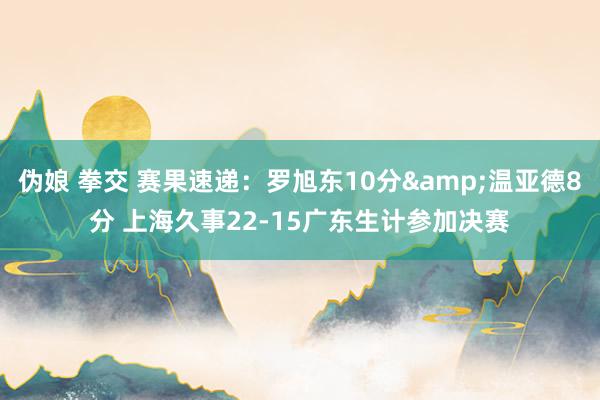 伪娘 拳交 赛果速递：罗旭东10分&amp;温亚德8分 上海久事22-15广东生计参加决赛